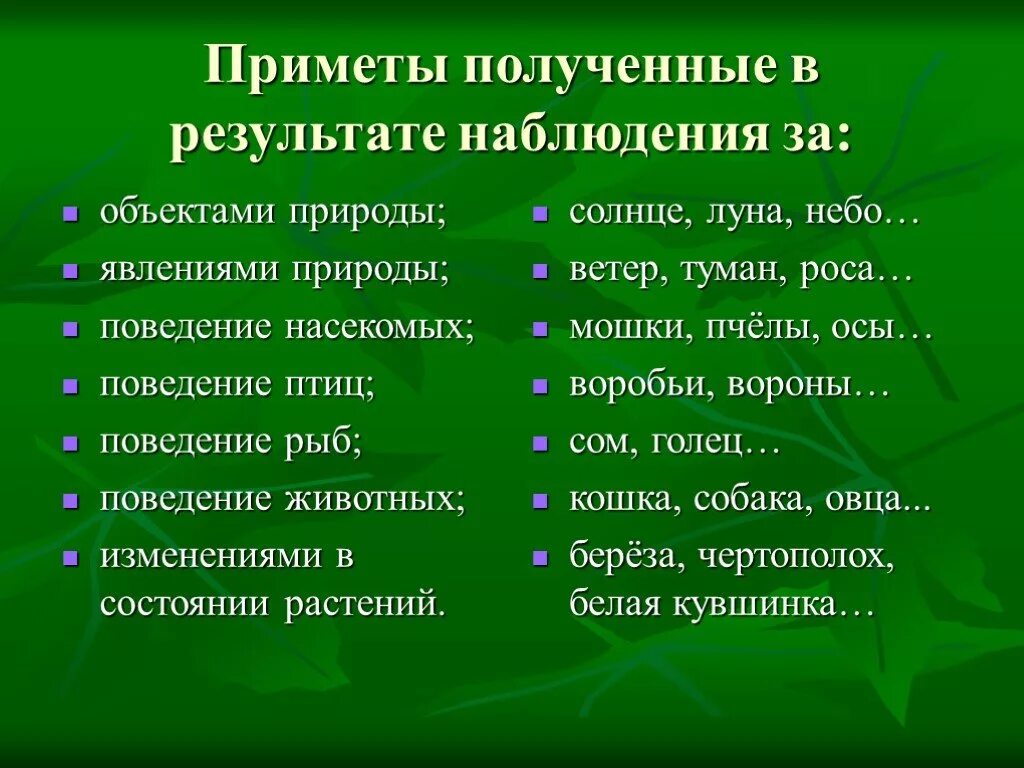 Приметы полученные в результате наблюдения за:

- объектами природы;
- явлениями природы;
- поведение насекомых;
- поведение птиц;
- поведение рыб;
- поведение животных;
- изменениями в состоянии растений.

- солнце, луна, небо…
- ветер, туман, роса…
- мошки, пчёлы, осы…
- воробьи, вороны…
- сом, голец…
- кошка, собака, овца...
- берёза, чертополох, белая кувшинка…